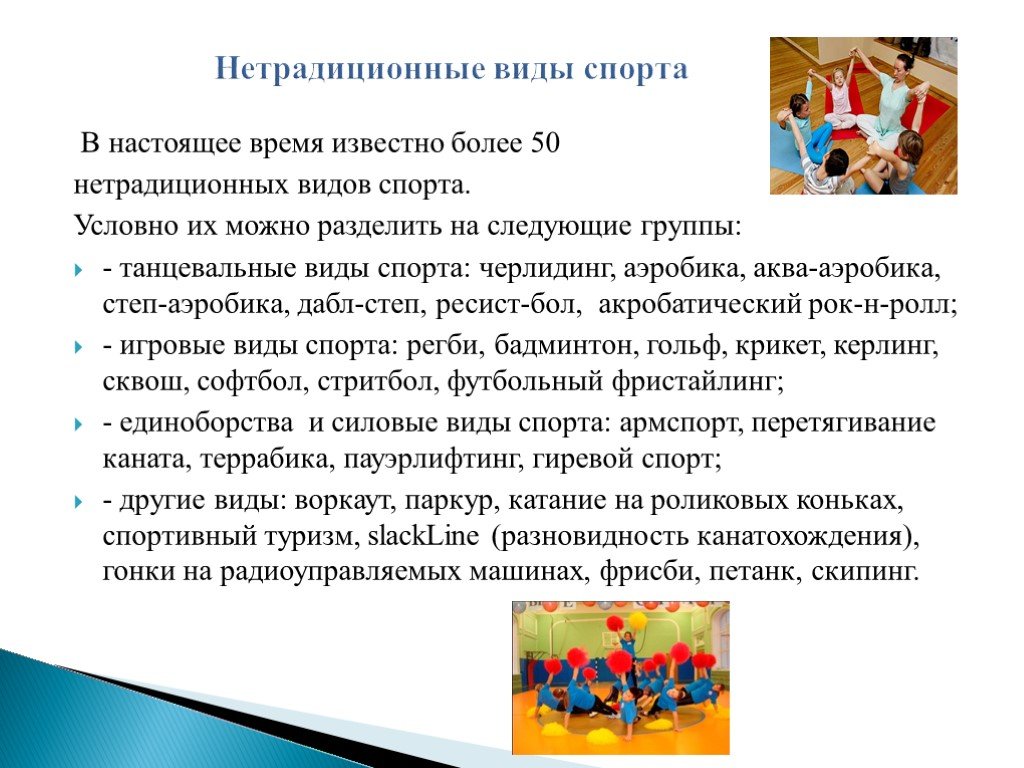 Нетрадиционные виды спорта

В настоящее время известно более 50 нетрадиционных видов спорта.

Условно их можно разделить на следующие группы:

- танцевальные виды спорта: черлидинг, аэробика, аква-аэробика, степ-аэробика, дабл-степ, ресист-бол, акробатический рок-н-ролл;
- игровые виды спорта: регби, бадминтон, гольф, крикет, керлинг, сквош, софтбол, стритбол, футбольный фристайлинг;
- единоборства и силовые виды спорта: армспорт, перетягивание каната, террабика, пауэрлифтинг, гиревой спорт;
- другие виды: воркаут, паркур, катание на роликовых коньках, спортивный туризм, slackLine (разновидность канатохождения), гонки на радиоуправляемых машинах, фрисби, петанк, скипинг.